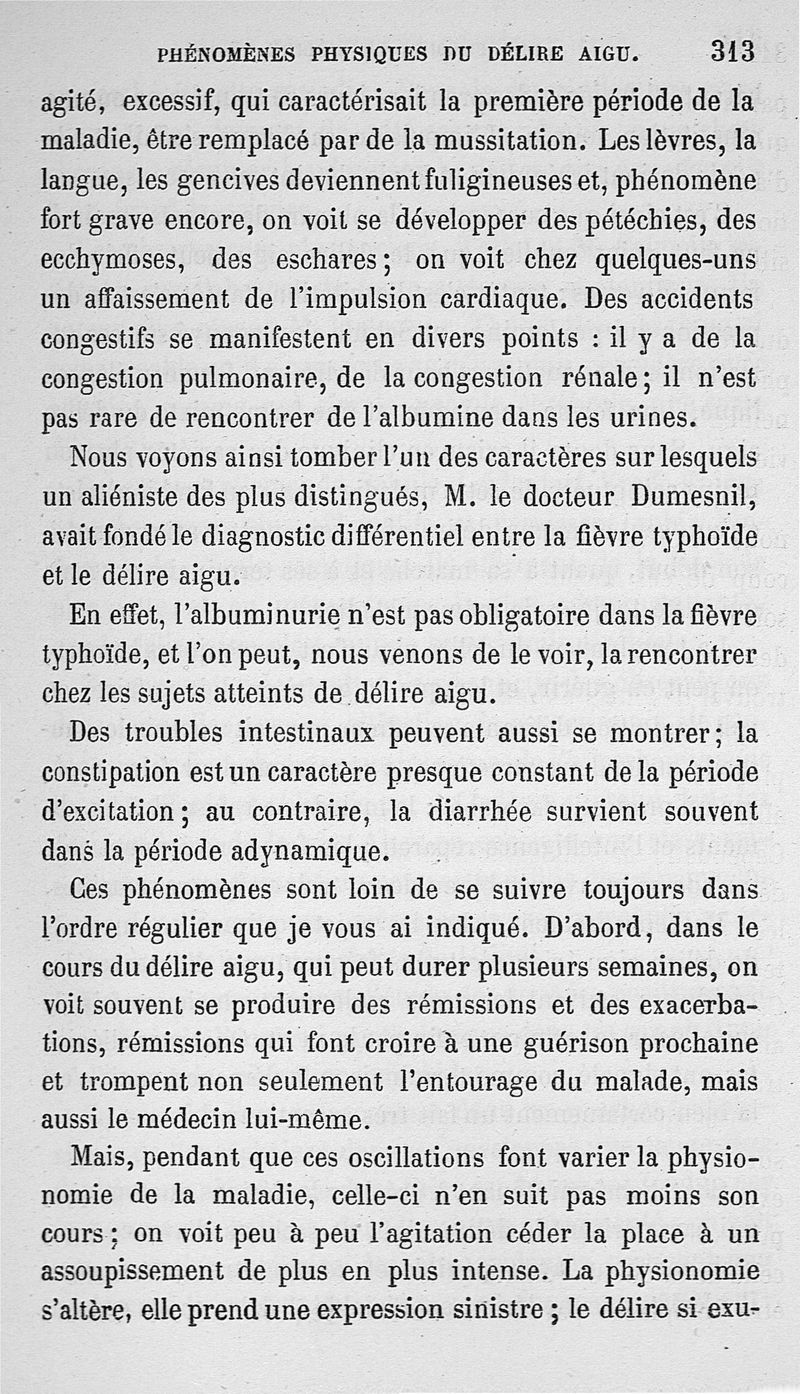 PHÉNOMÈNES PHYSIQUES DU DÉLIRE AIGU. 313

agité, excessif, qui caractérisait la première période de la maladie, être remplacé par de la mussitation. Les lèvres, la langue, les gencives deviennent fuligineuses et, phénomène fort grave encore, on voit se développer des pétéchies, des ecchymoses, des eschares; on voit chez quelques-uns un affaissement de l'impulsion cardiaque. Des accidents congestifs se manifestent en divers points : il y a de la congestion pulmonaire, de la congestion rénale; il n'est pas rare de rencontrer de l'albumine dans les urines.

Nous voyons ainsi tomber l'un des caractères sur lesquels un aliéniste des plus distingués, M. le docteur Dumesnil, avait fondé le diagnostic différentiel entre la fièvre typhoïde et le délire aigu.

En effet, l'albuminurie n'est pas obligatoire dans la fièvre typhoïde, et l'on peut, nous venons de le voir, la rencontrer chez les sujets atteints de délire aigu.

Des troubles intestinaux peuvent aussi se montrer; la constipation est un caractère presque constant de la période d'excitation; au contraire, la diarrhée survient souvent dans la période adynamique.

Ces phénomènes sont loin de se suivre toujours dans l'ordre régulier que je vous ai indiqué. D'abord, dans le cours du délire aigu, qui peut durer plusieurs semaines, on voit souvent se produire des rémissions et des exacerbations, rémissions qui font croire à une guérison prochaine et trompent non seulement l'entourage du malade, mais aussi le médecin lui-même.

Mais, pendant que ces oscillations font varier la physionomie de la maladie, celle-ci n'en suit pas moins son cours; on voit peu à peu l'agitation céder la place à un assoupissement de plus en plus intense. La physionomie s'altère, elle prend une expression sinistre; le délire si exu-